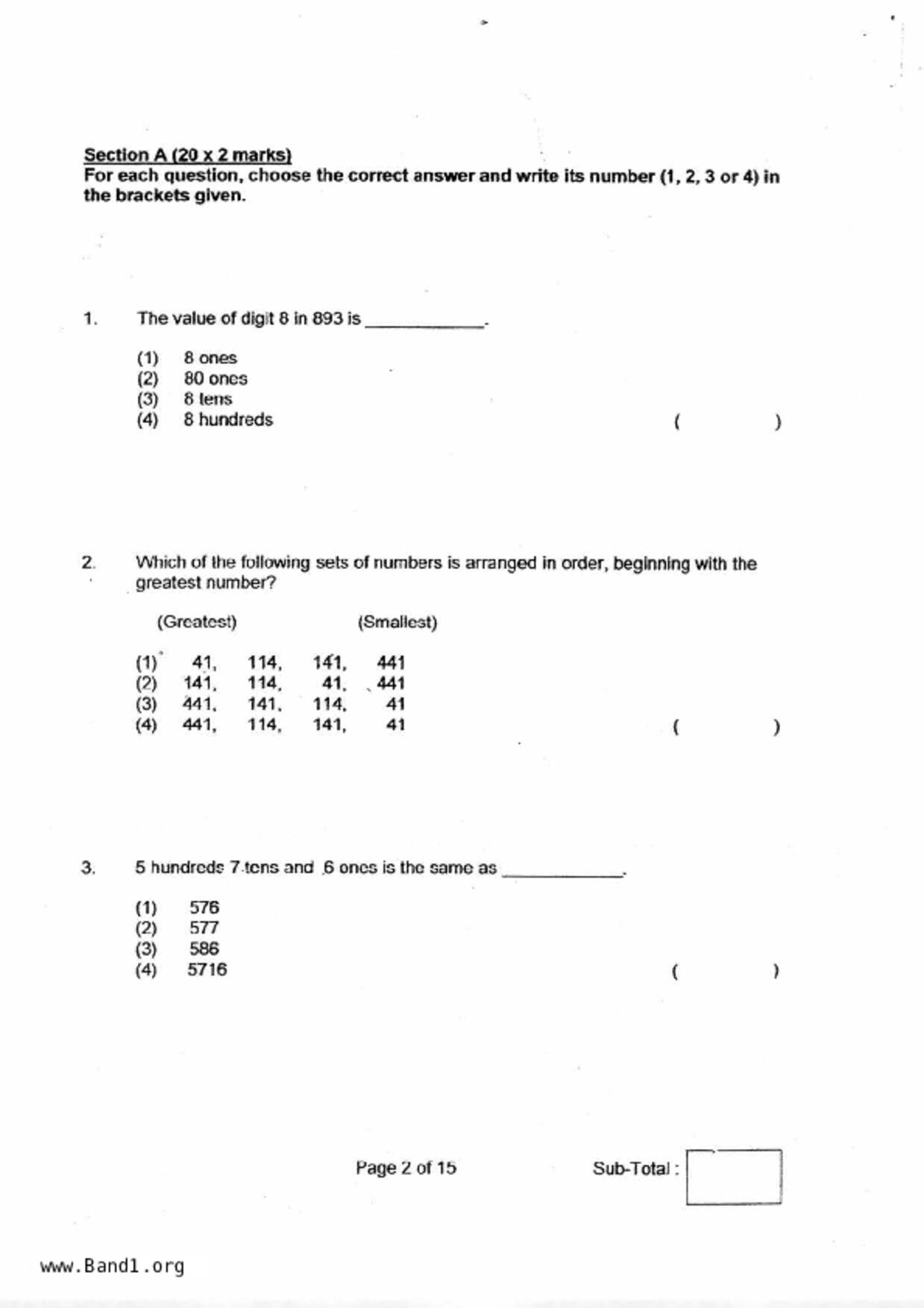 Section A (20 x 2 marks)
For each question, choose the correct answer and write its number (1, 2, 3 or 4) in the brackets given.

1. The value of digit 8 in 893 is ____________.

(1) 8 ones
(2) 80 ones
(3) 8 tens
(4) 8 hundreds ( )

2. Which of the following sets of numbers is arranged in order, beginning with the greatest number?

(Greatest) (Smallest)

(1) 41, 114, 141, 441
(2) 141, 114, 41, 441
(3) 441, 141, 114, 41
(4) 441, 114, 141, 41 ( )

3. 5 hundreds 7 tens and 6 ones is the same as ____________.

(1) 576
(2) 577
(3) 586
(4) 5716 ( )

Page 2 of 15

Sub-Total :

www.Band1.org